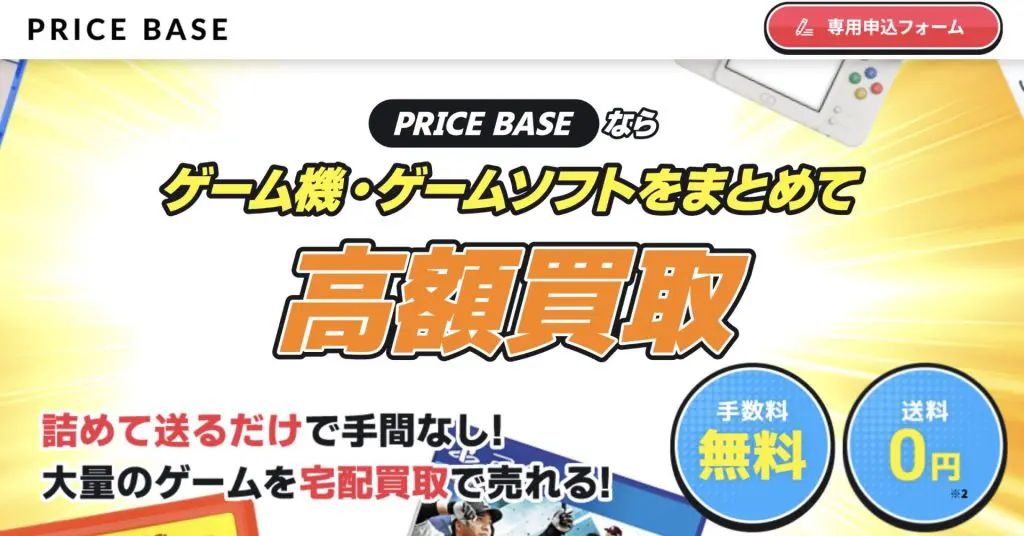 PRICE BASE

専用申込フォーム

PRICE BASE なら

ゲーム機・ゲームソフトをまとめて

高額買取

詰めて送るだけで手間なし!
大量のゲームを宅配買取で売れる!

手数料
無料

送料
0円
※2